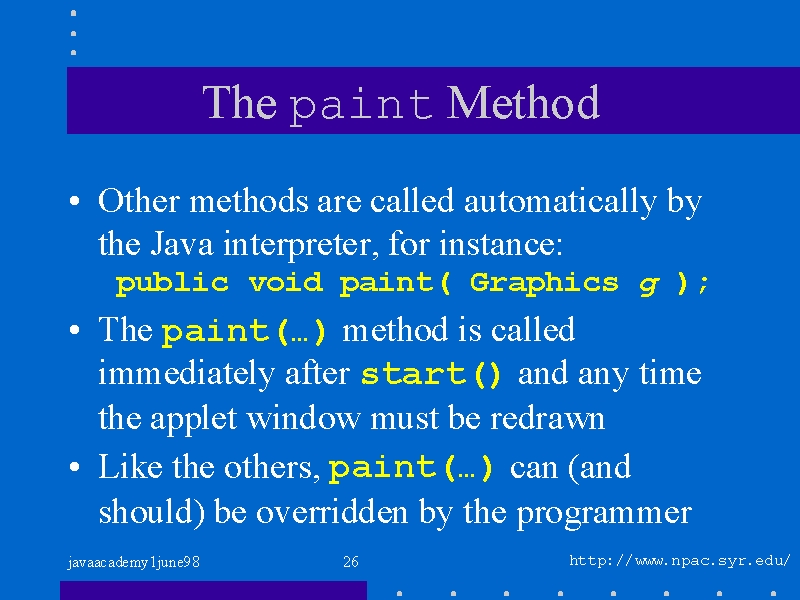 The paint Method

• Other methods are called automatically by the Java interpreter, for instance:
public void paint( Graphics g );

• The paint(…) method is called immediately after start() and any time the applet window must be redrawn

• Like the others, paint(…) can (and should) be overridden by the programmer

javaacademy1june98 26 http://www.npac.syr.edu/